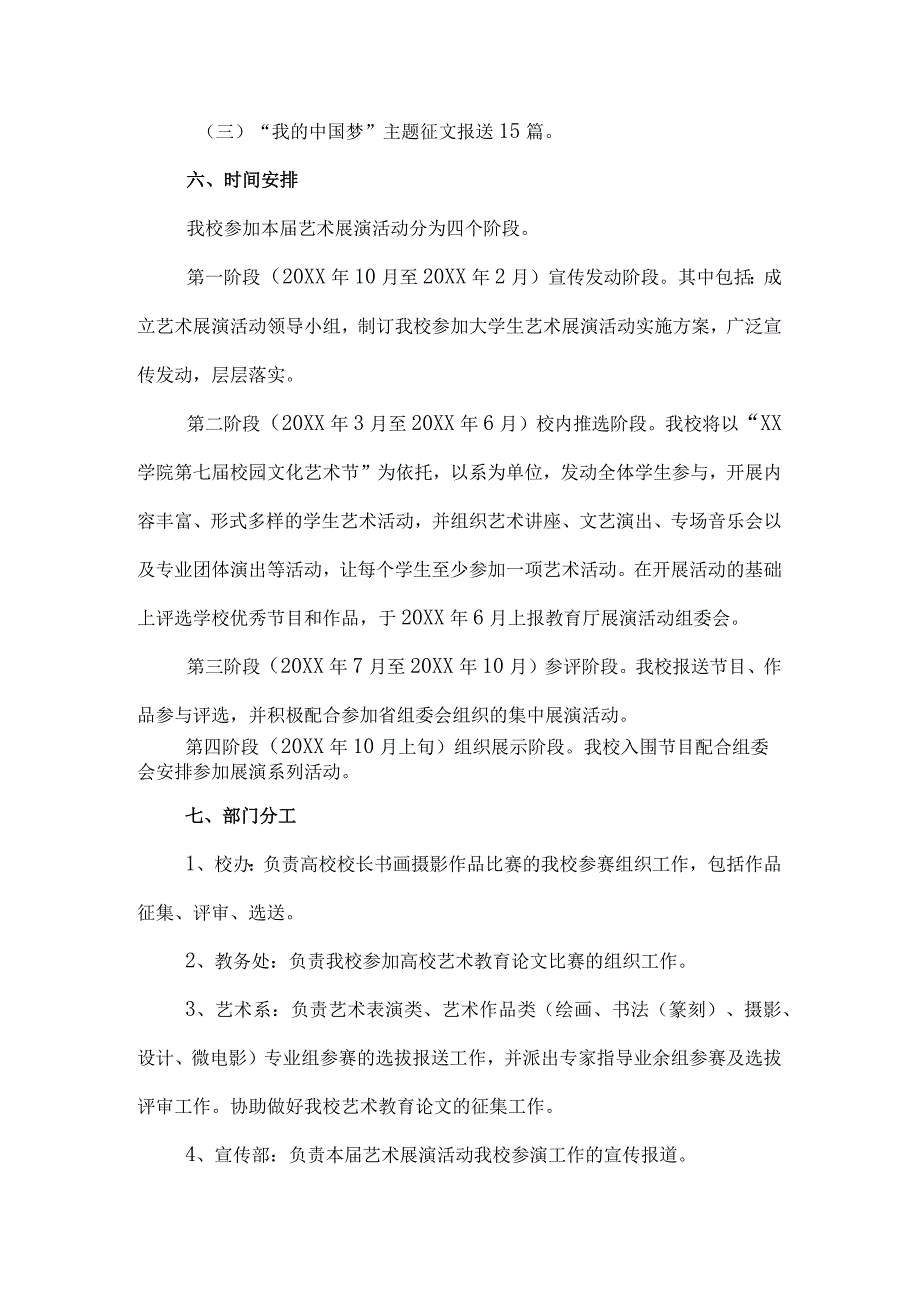 （三）“我的中国梦”主题征文报送15篇。

六、时间安排

我校参加本届艺术展演活动分为四个阶段。

第一阶段（20XX年10月至20XX年2月）宣传发动阶段。其中包括：成立艺术展演活动领导小组，制订我校参加大学生艺术展演活动实施方案，广泛宣传发动，层层落实。

第二阶段（20XX年3月至20XX年6月）校内推选阶段。我校将以“XX学院第七届校园文化艺术节”为依托，以系为单位，发动全体学生参与，开展内容丰富、形式多样的学生艺术活动，并组织艺术讲座、文艺演出、专场音乐会以及专业团体演出等活动，让每个学生至少参加一项艺术活动。在开展活动的基础上评选学校优秀节目和作品，于20XX年6月上报教育厅展演活动组委会。

第三阶段（20XX年7月至20XX年10月）参评阶段。我校报送节目、作品参与评选，并积极配合参加省组委会组织的集中展演活动。

第四阶段（20XX年10月上旬）组织展示阶段。我校入围节目配合组委会安排参加展演系列活动。

七、部门分工

1、校办：负责高校校长书画摄影作品比赛的我校参赛组织工作，包括作品征集、评审、选送。

2、教务处：负责我校参加高校艺术教育论文比赛的组织工作。

3、艺术系：负责艺术表演类、艺术作品类（绘画、书法（篆刻）、摄影、设计、微电影）专业组参赛的选拔报送工作，并派出专家指导业余组参赛及选拔评审工作。协助做好我校艺术教育论文的征集工作。

4、宣传部：负责本届艺术展演活动我校参演工作的宣传报道。